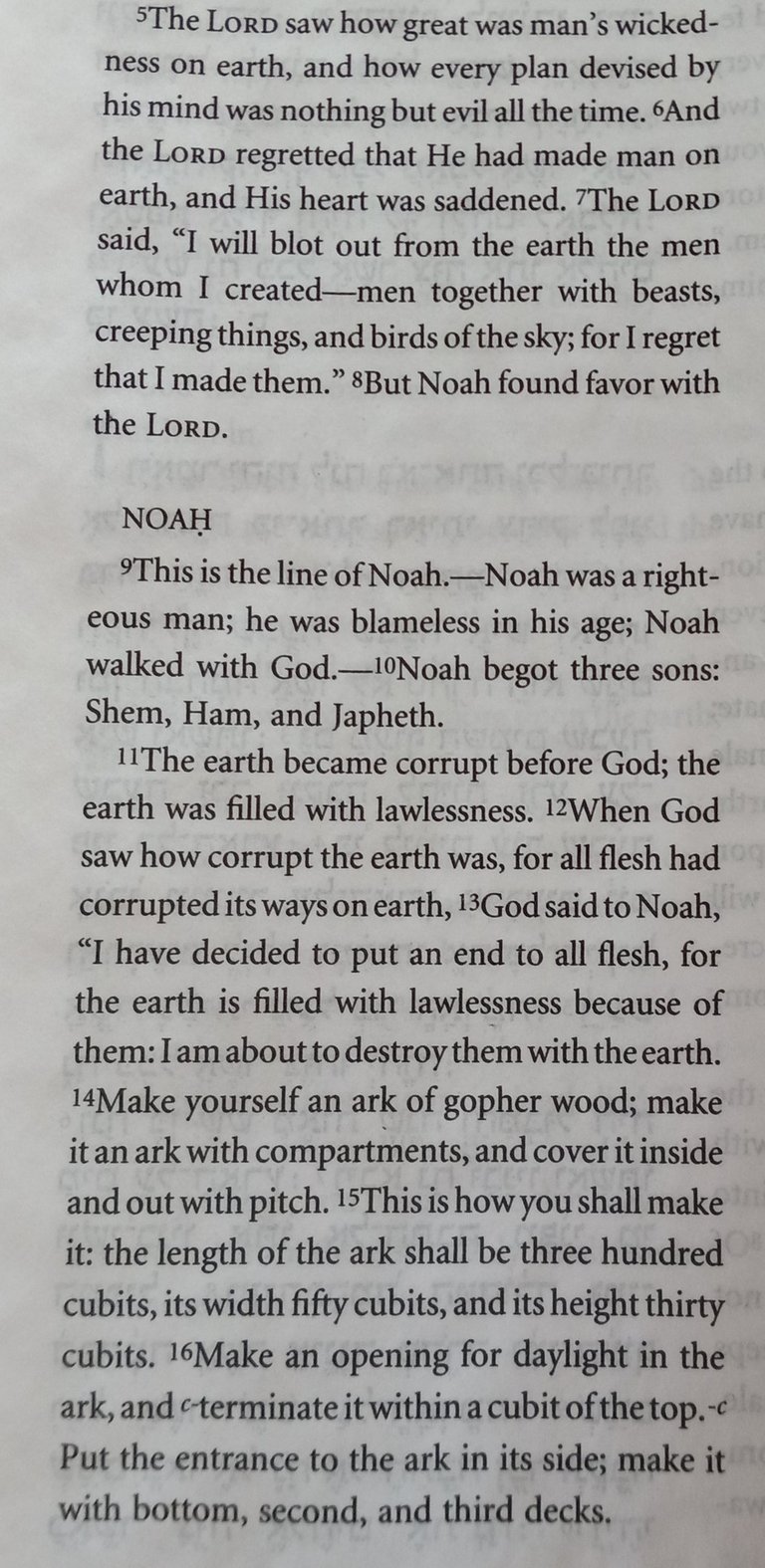 $^{5}$The LORD saw how great was man's wickedness on earth, and how every plan devised by his mind was nothing but evil all the time. $^{6}$And the LORD regretted that He had made man on earth, and His heart was saddened. $^{7}$The LORD said, "I will blot out from the earth the men whom I created—men together with beasts, creeping things, and birds of the sky; for I regret that I made them." $^{8}$But Noah found favor with the LORD.

NOAḤ

$^{9}$This is the line of Noah.—Noah was a righteous man; he was blameless in his age; Noah walked with God.—$^{10}$Noah begot three sons: Shem, Ham, and Japheth.

$^{11}$The earth became corrupt before God; the earth was filled with lawlessness. $^{12}$When God saw how corrupt the earth was, for all flesh had corrupted its ways on earth, $^{13}$God said to Noah, "I have decided to put an end to all flesh, for the earth is filled with lawlessness because of them: I am about to destroy them with the earth. $^{14}$Make yourself an ark of gopher wood; make it an ark with compartments, and cover it inside and out with pitch. $^{15}$This is how you shall make it: the length of the ark shall be three hundred cubits, its width fifty cubits, and its height thirty cubits. $^{16}$Make an opening for daylight in the ark, and $^{c-}$terminate it within a cubit of the top.$^{-c}$ Put the entrance to the ark in its side; make it with bottom, second, and third decks.